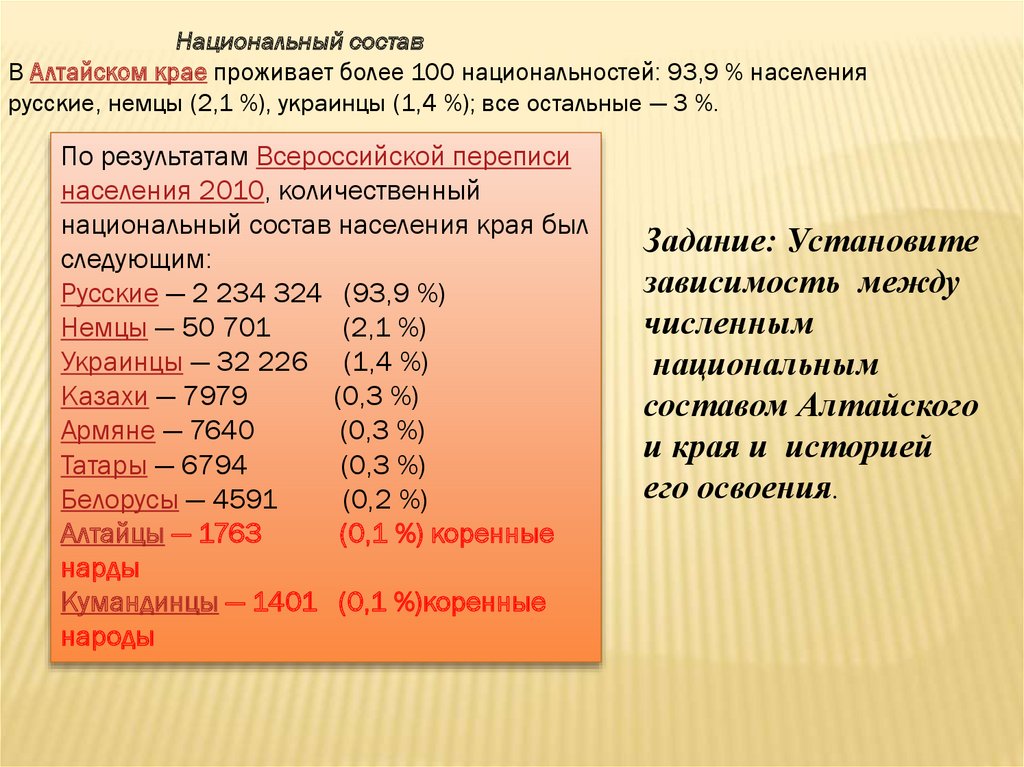 Национальный состав

В Алтайском крае проживает более 100 национальностей: 93,9 % населения русские, немцы (2,1 %), украинцы (1,4 %); все остальные — 3 %.

По результатам Всероссийской переписи населения 2010, количественный национальный состав населения края был следующим:
Русские — 2 234 324 (93,9 %)
Немцы — 50 701 (2,1 %)
Украинцы — 32 226 (1,4 %)
Казахи — 7979 (0,3 %)
Армяне — 7640 (0,3 %)
Татары — 6794 (0,3 %)
Белорусы — 4591 (0,2 %)
Алтайцы — 1763 (0,1 %) коренные нарды
Кумандинцы — 1401 (0,1 %)коренные народы

Задание: Установите зависимость между численным национальным составом Алтайского и края и историей его освоения.